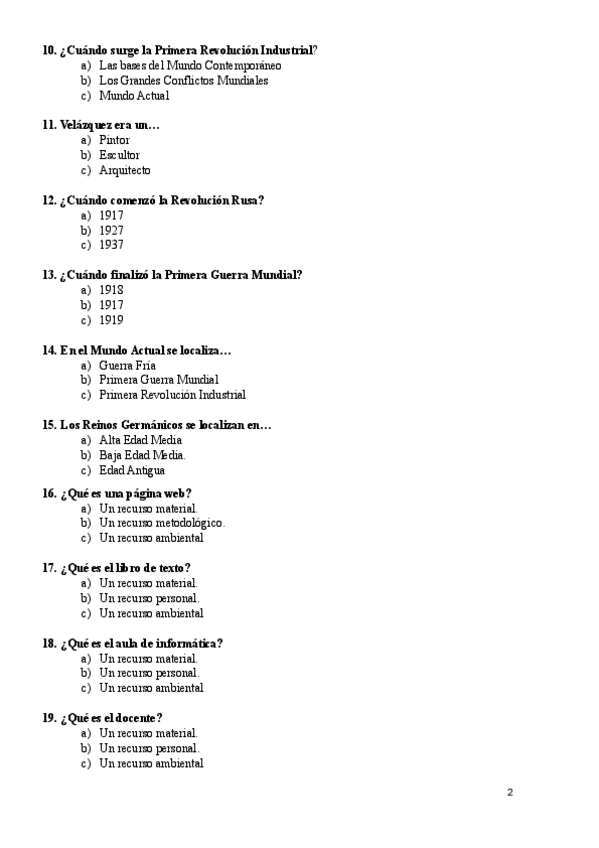 10. ¿Cuándo surge la Primera Revolución Industrial?
a) Las bases del Mundo Contemporáneo
b) Los Grandes Conflictos Mundiales
c) Mundo Actual

11. Velázquez era un…
a) Pintor
b) Escultor
c) Arquitecto

12. ¿Cuándo comenzó la Revolución Rusa?
a) 1917
b) 1927
c) 1937

13. ¿Cuándo finalizó la Primera Guerra Mundial?
a) 1918
b) 1917
c) 1919

14. En el Mundo Actual se localiza…
a) Guerra Fría
b) Primera Guerra Mundial
c) Primera Revolución Industrial

15. Los Reinos Germánicos se localizan en…
a) Alta Edad Media
b) Baja Edad Media.
c) Edad Antigua

16. ¿Qué es una página web?
a) Un recurso material.
b) Un recurso metodológico.
c) Un recurso ambiental

17. ¿Qué es el libro de texto?
a) Un recurso material.
b) Un recurso personal.
c) Un recurso ambiental

18. ¿Qué es el aula de informática?
a) Un recurso material.
b) Un recurso personal.
c) Un recurso ambiental

19. ¿Qué es el docente?
a) Un recurso material.
b) Un recurso personal.
c) Un recurso ambiental

2